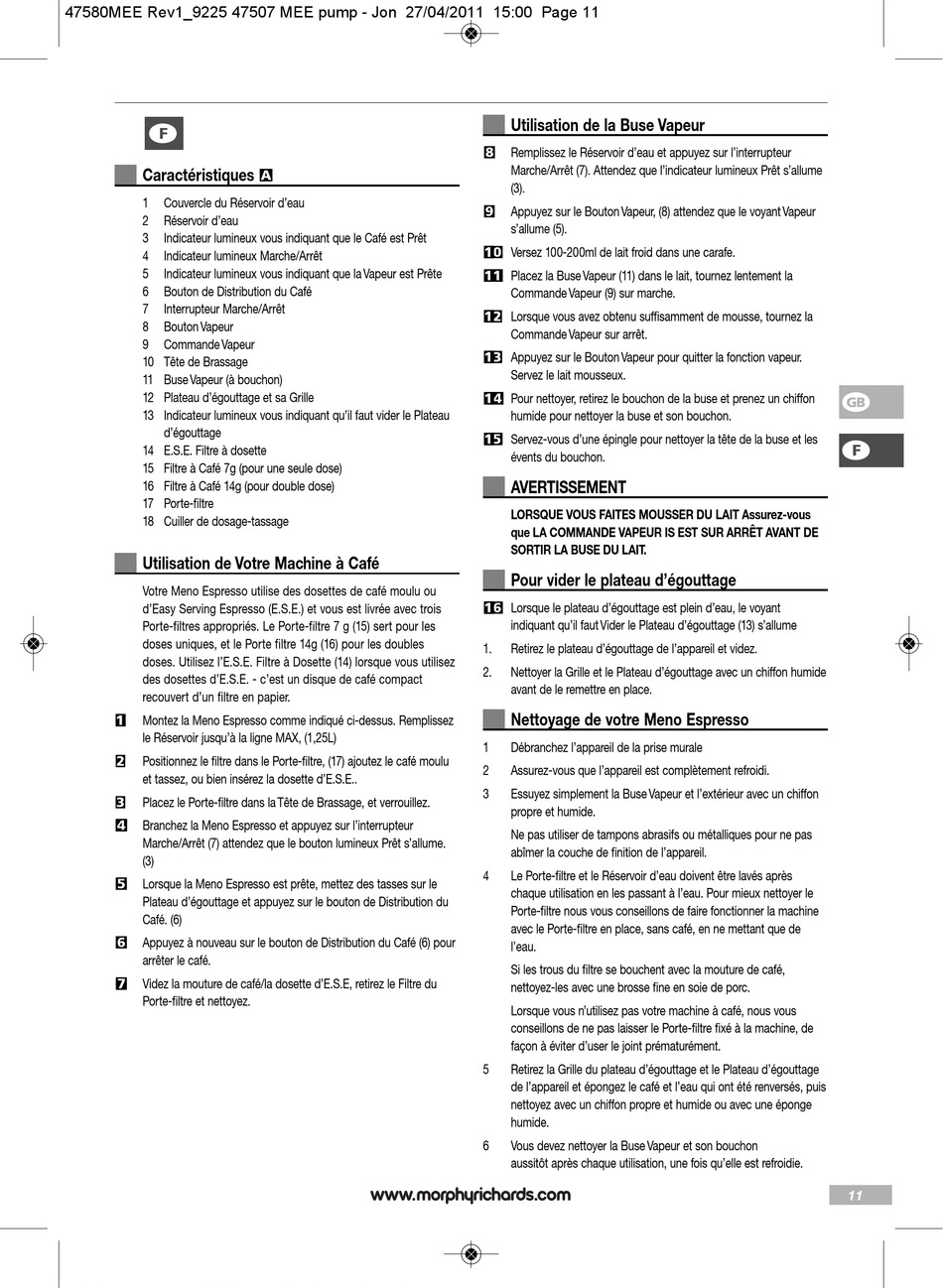 47580MEE Rev1_9225 47507 MEE pump - Jon 27/04/2011 15:00 Page 11

F

Caractéristiques A

1 Couvercle du Réservoir d'eau
2 Réservoir d'eau
3 Indicateur lumineux vous indiquant que le Café est Prêt
4 Indicateur lumineux Marche/Arrêt
5 Indicateur lumineux vous indiquant que la Vapeur est Prête
6 Bouton de Distribution du Café
7 Interrupteur Marche/Arrêt
8 Bouton Vapeur
9 Commande Vapeur
10 Tête de Brassage
11 Buse Vapeur (à bouchon)
12 Plateau d'égouttage et sa Grille
13 Indicateur lumineux vous indiquant qu'il faut vider le Plateau d'égouttage
14 E.S.E. Filtre à dosette
15 Filtre à Café 7g (pour une seule dose)
16 Filtre à Café 14g (pour double dose)
17 Porte-filtre
18 Cuiller de dosage-tassage

Utilisation de Votre Machine à Café

Votre Meno Espresso utilise des dosettes de café moulu ou d'Easy Serving Espresso (E.S.E.) et vous est livrée avec trois Porte-filtres appropriés. Le Porte-filtre 7 g (15) sert pour les doses uniques, et le Porte filtre 14g (16) pour les doubles doses. Utilisez l'E.S.E. Filtre à Dosette (14) lorsque vous utilisez des dosettes d'E.S.E. - c'est un disque de café compact recouvert d'un filtre en papier.

1 Montez la Meno Espresso comme indiqué ci-dessus. Remplissez le Réservoir jusqu'à la ligne MAX, (1,25L)

2 Positionnez le filtre dans le Porte-filtre, (17) ajoutez le café moulu et tassez, ou bien insérez la dosette d'E.S.E..

3 Placez le Porte-filtre dans la Tête de Brassage, et verrouillez.

4 Branchez la Meno Espresso et appuyez sur l'interrupteur Marche/Arrêt (7) attendez que le bouton lumineux Prêt s'allume. (3)

5 Lorsque la Meno Espresso est prête, mettez des tasses sur le Plateau d'égouttage et appuyez sur le bouton de Distribution du Café. (6)

6 Appuyez à nouveau sur le bouton de Distribution du Café (6) pour arrêter le café.

7 Videz la mouture de café/la dosette d'E.S.E, retirez le Filtre du Porte-filtre et nettoyez.

Utilisation de la Buse Vapeur

8 Remplissez le Réservoir d'eau et appuyez sur l'interrupteur Marche/Arrêt (7). Attendez que l'indicateur lumineux Prêt s'allume (3).

9 Appuyez sur le Bouton Vapeur, (8) attendez que le voyant Vapeur s'allume (5).

10 Versez 100-200ml de lait froid dans une carafe.

11 Placez la Buse Vapeur (11) dans le lait, tournez lentement la Commande Vapeur (9) sur marche.

12 Lorsque vous avez obtenu suffisamment de mousse, tournez la Commande Vapeur sur arrêt.

13 Appuyez sur le Bouton Vapeur pour quitter la fonction vapeur. Servez le lait mousseux.

14 Pour nettoyer, retirez le bouchon de la buse et prenez un chiffon humide pour nettoyer la buse et son bouchon.

15 Servez-vous d'une épingle pour nettoyer la tête de la buse et les évents du bouchon.

AVERTISSEMENT

LORSQUE VOUS FAITES MOUSSER DU LAIT Assurez-vous que LA COMMANDE VAPEUR IS EST SUR ARRÊT AVANT DE SORTIR LA BUSE DU LAIT.

Pour vider le plateau d'égouttage

16 Lorsque le plateau d'égouttage est plein d'eau, le voyant indiquant qu'il faut Vider le Plateau d'égouttage (13) s'allume

1. Retirez le plateau d'égouttage de l'appareil et videz.

2. Nettoyer la Grille et le Plateau d'égouttage avec un chiffon humide avant de le remettre en place.

Nettoyage de votre Meno Espresso

1 Débranchez l'appareil de la prise murale

2 Assurez-vous que l'appareil est complètement refroidi.

3 Essuyez simplement la Buse Vapeur et l'extérieur avec un chiffon propre et humide.

Ne pas utiliser de tampons abrasifs ou métalliques pour ne pas abîmer la couche de finition de l'appareil.

4 Le Porte-filtre et le Réservoir d'eau doivent être lavés après chaque utilisation en les passant à l'eau. Pour mieux nettoyer le Porte-filtre nous vous conseillons de faire fonctionner la machine avec le Porte-filtre en place, sans café, en ne mettant que de l'eau.

Si les trous du filtre se bouchent avec la mouture de café, nettoyez-les avec une brosse fine en soie de porc.

Lorsque vous n'utilisez pas votre machine à café, nous vous conseillons de ne pas laisser le Porte-filtre fixé à la machine, de façon à éviter d'user le joint prématurément.

5 Retirez la Grille du plateau d'égouttage et le Plateau d'égouttage de l'appareil et épongez le café et l'eau qui ont été renversés, puis nettoyez avec un chiffon propre et humide ou avec une éponge humide.

6 Vous devez nettoyer la Buse Vapeur et son bouchon aussitôt après chaque utilisation, une fois qu'elle est refroidie.

GB
F

www.morphyrichards.com

11